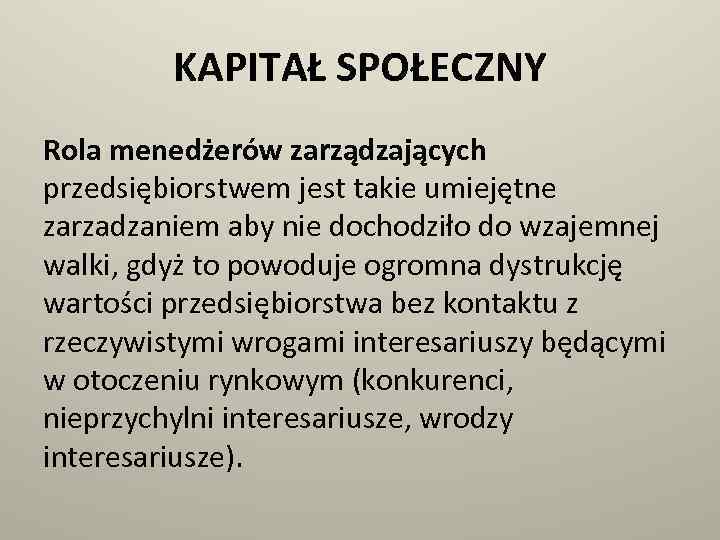 KAPITAŁ SPOŁECZNY

Rola menedżerów zarządzających przedsiębiorstwem jest takie umiejętne zarzadzaniem aby nie dochodziło do wzajemnej walki, gdyż to powoduje ogromna dystrukcję wartości przedsiębiorstwa bez kontaktu z rzeczywistymi wrogami interesariuszy będącymi w otoczeniu rynkowym (konkurenci, nieprzychylni interesariusze, wrodzy interesariusze).